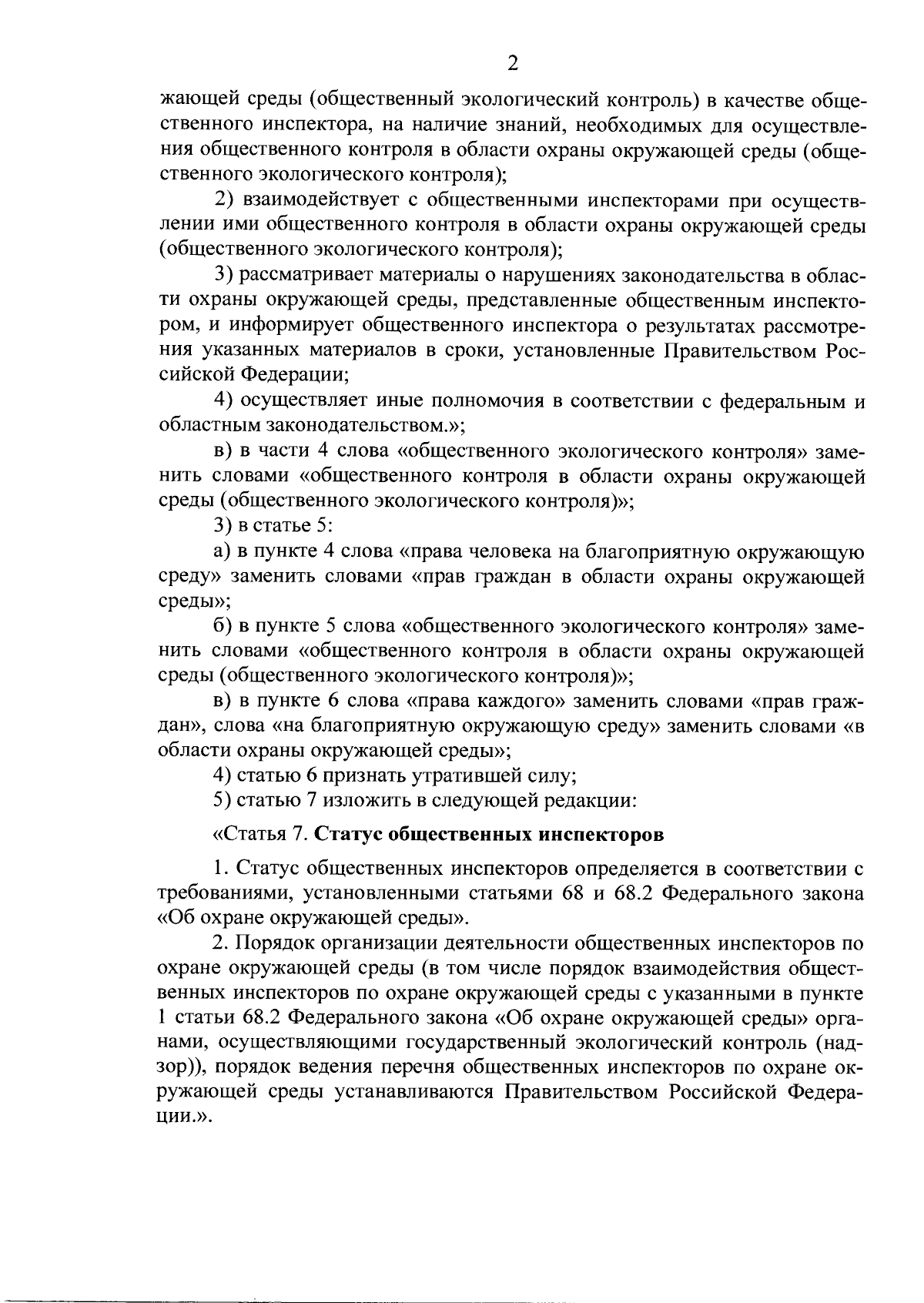 2

жающей среды (общественный экологический контроль) в качестве общественного инспектора, на наличие знаний, необходимых для осуществления общественного контроля в области охраны окружающей среды (общественного экологического контроля);

2) взаимодействует с общественными инспекторами при осуществлении ими общественного контроля в области охраны окружающей среды (общественного экологического контроля);

3) рассматривает материалы о нарушениях законодательства в области охраны окружающей среды, представленные общественным инспектором, и информирует общественного инспектора о результатах рассмотрения указанных материалов в сроки, установленные Правительством Российской Федерации;

4) осуществляет иные полномочия в соответствии с федеральным и областным законодательством.»;

в) в части 4 слова «общественного экологического контроля» заменить словами «общественного контроля в области охраны окружающей среды (общественного экологического контроля)»;

3) в статье 5:

а) в пункте 4 слова «права человека на благоприятную окружающую среду» заменить словами «прав граждан в области охраны окружающей среды»;

б) в пункте 5 слова «общественного экологического контроля» заменить словами «общественного контроля в области охраны окружающей среды (общественного экологического контроля)»;

в) в пункте 6 слова «права каждого» заменить словами «прав граждан», слова «на благоприятную окружающую среду» заменить словами «в области охраны окружающей среды»;

4) статью 6 признать утратившей силу;

5) статью 7 изложить в следующей редакции:

«Статья 7. Статус общественных инспекторов

1. Статус общественных инспекторов определяется в соответствии с требованиями, установленными статьями 68 и 68.2 Федерального закона «Об охране окружающей среды».

2. Порядок организации деятельности общественных инспекторов по охране окружающей среды (в том числе порядок взаимодействия общественных инспекторов по охране окружающей среды с указанными в пункте 1 статьи 68.2 Федерального закона «Об охране окружающей среды» органами, осуществляющими государственный экологический контроль (надзор)), порядок ведения перечня общественных инспекторов по охране окружающей среды устанавливаются Правительством Российской Федерации.».